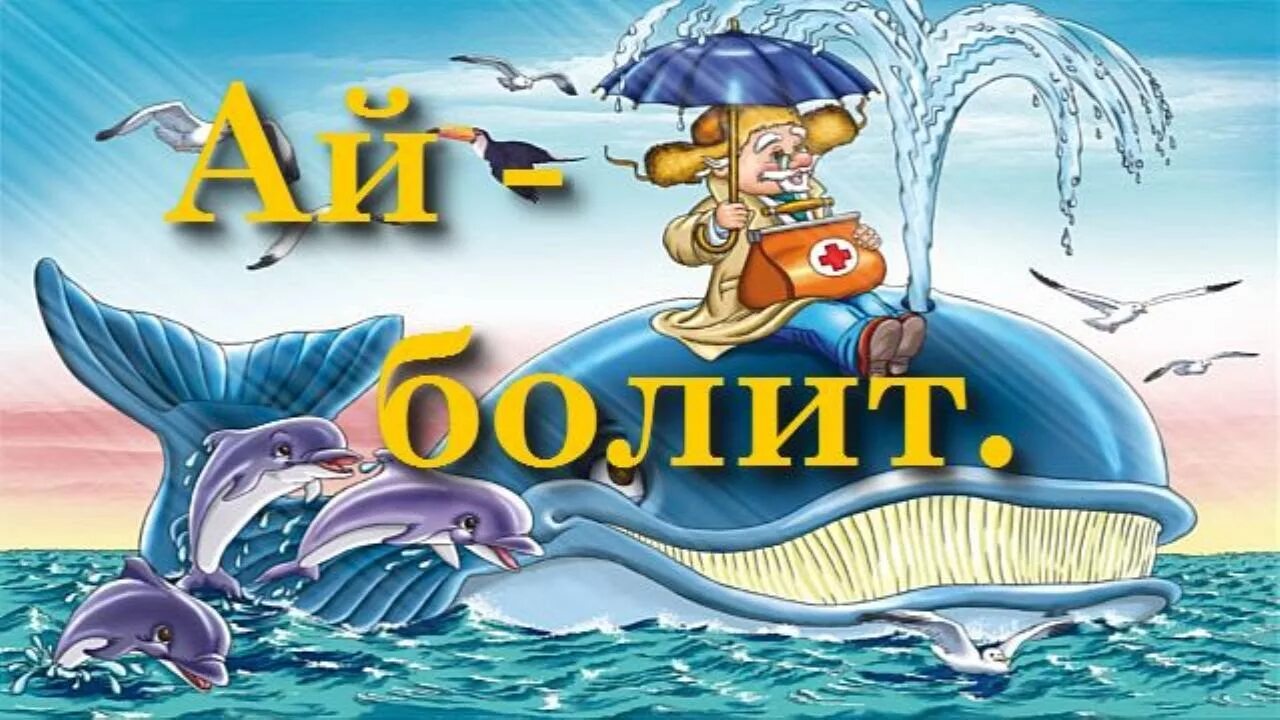 Ай - болит.